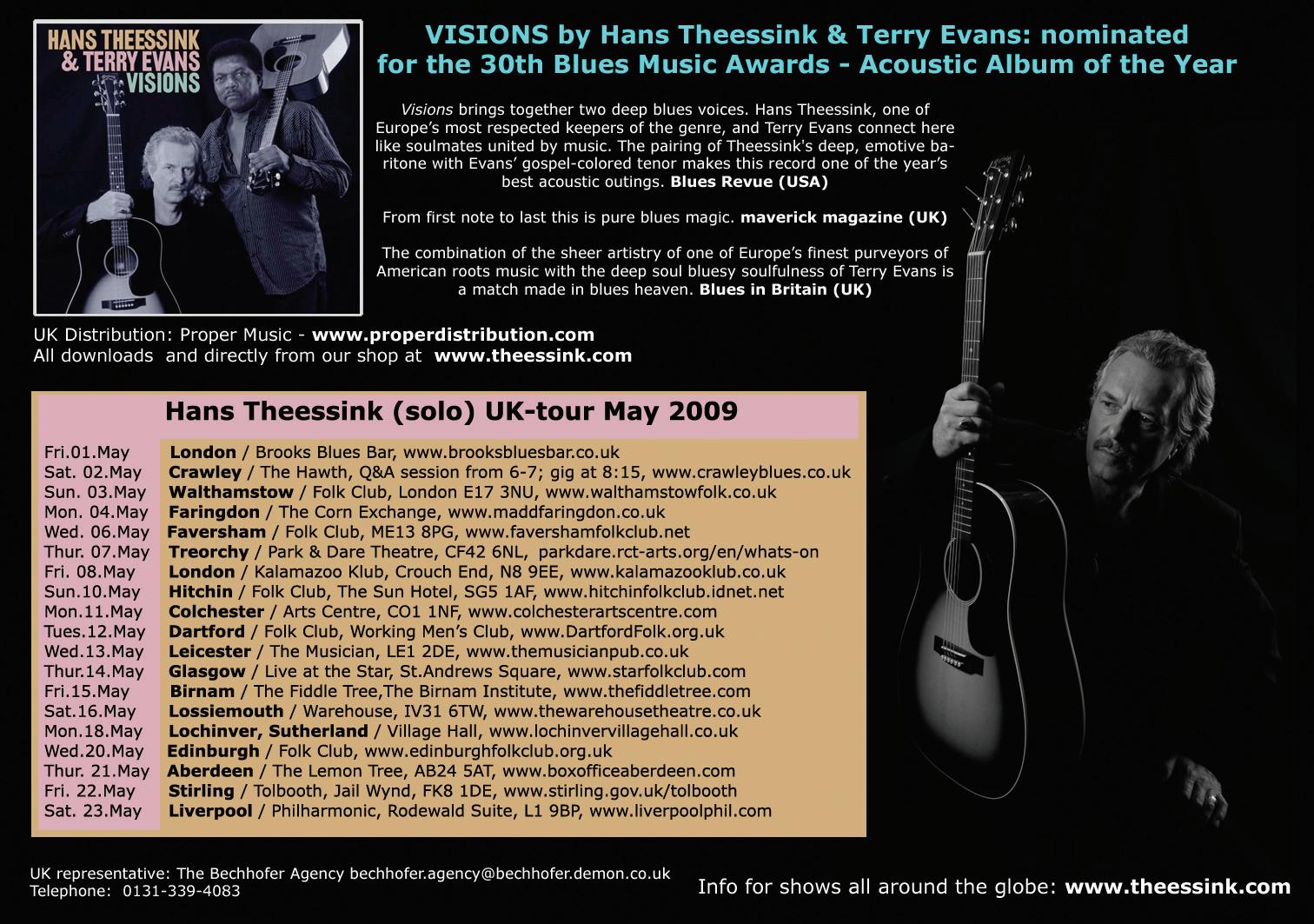 HANS THEESSINK
& TERRY EVANS
VISIONS

VISIONS by Hans Theessink & Terry Evans: nominated for the 30th Blues Music Awards - Acoustic Album of the Year

Visions brings together two deep blues voices. Hans Theessink, one of Europe's most respected keepers of the genre, and Terry Evans connect here like soulmates united by music. The pairing of Theessink's deep, emotive baritone with Evans' gospel-colored tenor makes this record one of the year's best acoustic outings. Blues Revue (USA)

From first note to last this is pure blues magic. maverick magazine (UK)

The combination of the sheer artistry of one of Europe's finest purveyors of American roots music with the deep soul bluesy soulfulness of Terry Evans is a match made in blues heaven. Blues in Britain (UK)

UK Distribution: Proper Music - www.properdistribution.com
All downloads and directly from our shop at www.theessink.com

Hans Theessink (solo) UK-tour May 2009

Fri.01.May London / Brooks Blues Bar, www.brooksbluesbar.co.uk
Sat. 02.May Crawley / The Hawth, Q&A session from 6-7; gig at 8:15, www.crawleyblues.co.uk
Sun. 03.May Walthamstow / Folk Club, London E17 3NU, www.walthamstowfolk.co.uk
Mon. 04.May Faringdon / The Corn Exchange, www.maddfaringdon.co.uk
Wed. 06.May Faversham / Folk Club, ME13 8PG, www.favershamfolkclub.net
Thur. 07.May Treorchy / Park & Dare Theatre, CF42 6NL, parkdare.rct-arts.org/en/whats-on
Fri. 08.May London / Kalamazoo Klub, Crouch End, N8 9EE, www.kalamazooklub.co.uk
Sun.10.May Hitchin / Folk Club, The Sun Hotel, SG5 1AF, www.hitchinfolkclub.idnet.net
Mon.11.May Colchester / Arts Centre, CO1 1NF, www.colchesterartscentre.com
Tues.12.May Dartford / Folk Club, Working Men's Club, www.DartfordFolk.org.uk
Wed.13.May Leicester / The Musician, LE1 2DE, www.themusicianpub.co.uk
Thur.14.May Glasgow / Live at the Star, St.Andrews Square, www.starfolkclub.com
Fri.15.May Birnam / The Fiddle Tree,The Birnam Institute, www.thefiddletree.com
Sat.16.May Lossiemouth / Warehouse, IV31 6TW, www.thewarehousetheatre.co.uk
Mon.18.May Lochinver, Sutherland / Village Hall, www.lochinvervillagehall.co.uk
Wed.20.May Edinburgh / Folk Club, www.edinburghfolkclub.org.uk
Thur. 21.May Aberdeen / The Lemon Tree, AB24 5AT, www.boxofficeaberdeen.com
Fri. 22.May Stirling / Tolbooth, Jail Wynd, FK8 1DE, www.stirling.gov.uk/tolbooth
Sat. 23.May Liverpool / Philharmonic, Rodewald Suite, L1 9BP, www.liverpoolphil.com

UK representative: The Bechhofer Agency bechhofer.agency@bechhofer.demon.co.uk
Telephone: 0131-339-4083

Info for shows all around the globe: www.theessink.com